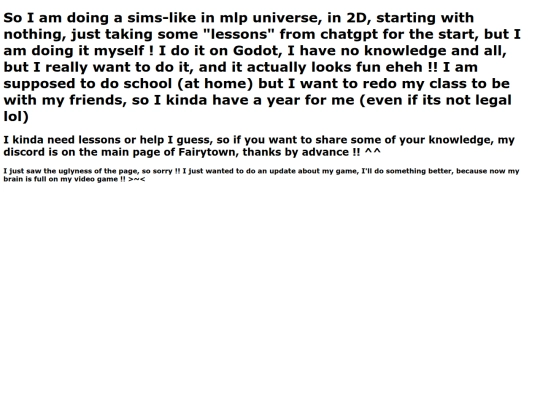 So I am doing a sims-like in mlp universe, in 2D, starting with nothing, just taking some "lessons" from chatgpt for the start, but I am doing it myself ! I do it on Godot, I have no knowledge and all, but I really want to do it, and it actually looks fun eheh !! I am supposed to do school (at home) but I want to redo my class to be with my friends, so I kinda have a year for me (even if its not legal lol)

I kinda need lessons or help I guess, so if you want to share some of your knowledge, my discord is on the main page of Fairytown, thanks by advance !! ^^

I just saw the uglyness of the page, so sorry !! I just wanted to do an update about my game, I'll do something better, because now my brain is full on my video game !! >~<